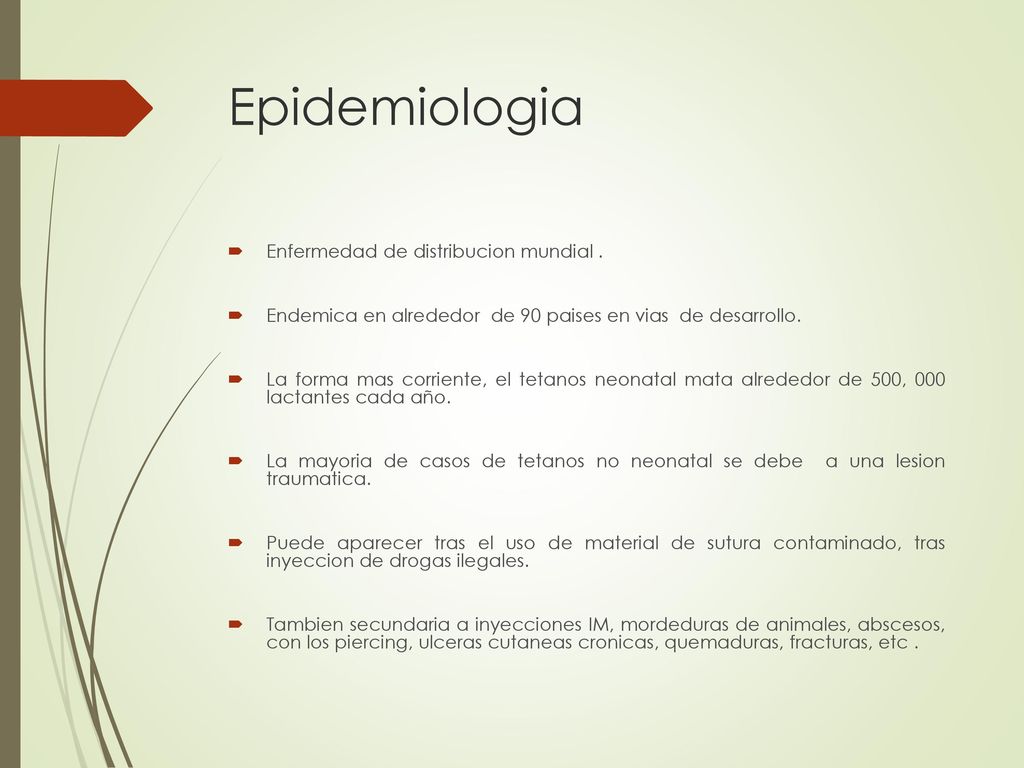 Epidemiologia

Enfermedad de distribucion mundial .

Endemica en alrededor de 90 paises en vias de desarrollo.

La forma mas corriente, el tetanos neonatal mata alrededor de 500, 000 lactantes cada año.

La mayoria de casos de tetanos no neonatal se debe a una lesion traumatica.

Puede aparecer tras el uso de material de sutura contaminado, tras inyeccion de drogas ilegales.

Tambien secundaria a inyecciones IM, mordeduras de animales, abscesos, con los piercing, ulceras cutaneas cronicas, quemaduras, fracturas, etc .